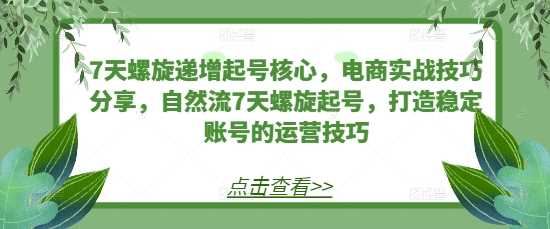 7天螺旋递增起号核心，电商实战技巧分享，自然流7天螺旋起号，打造稳定账号的运营技巧

点击查看>>